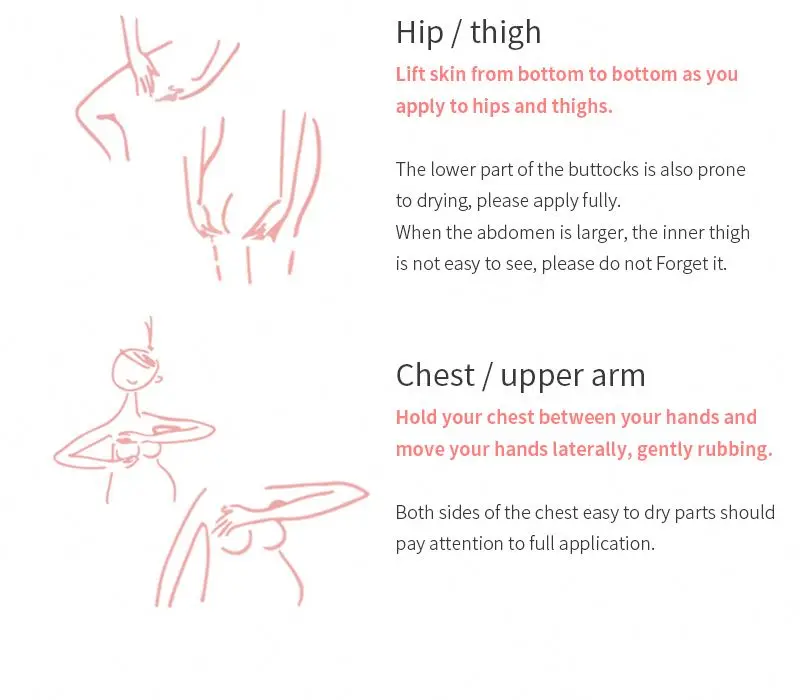 Hip / thigh

Lift skin from bottom to bottom as you apply to hips and thighs.

The lower part of the buttocks is also prone to drying, please apply fully.
When the abdomen is larger, the inner thigh is not easy to see, please do not Forget it.

Chest / upper arm

Hold your chest between your hands and move your hands laterally, gently rubbing.

Both sides of the chest easy to dry parts should pay attention to full application.